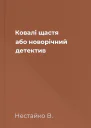 Ковалі щастя
або новорічний
детектив

Нестайко В.